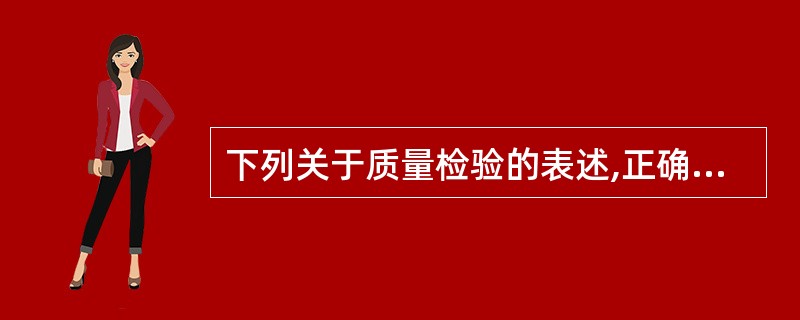 下列关于质量检验的表述,正确...